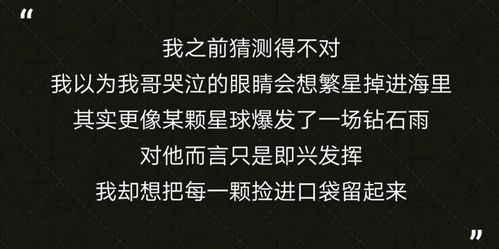 “

我之前猜测得不对
我以为我哥哭泣的眼睛会想繁星掉进海里
其实更像某颗星球爆发了一场钻石雨
对他而言只是即兴发挥
我却想把每一颗捡进口袋留起来

”